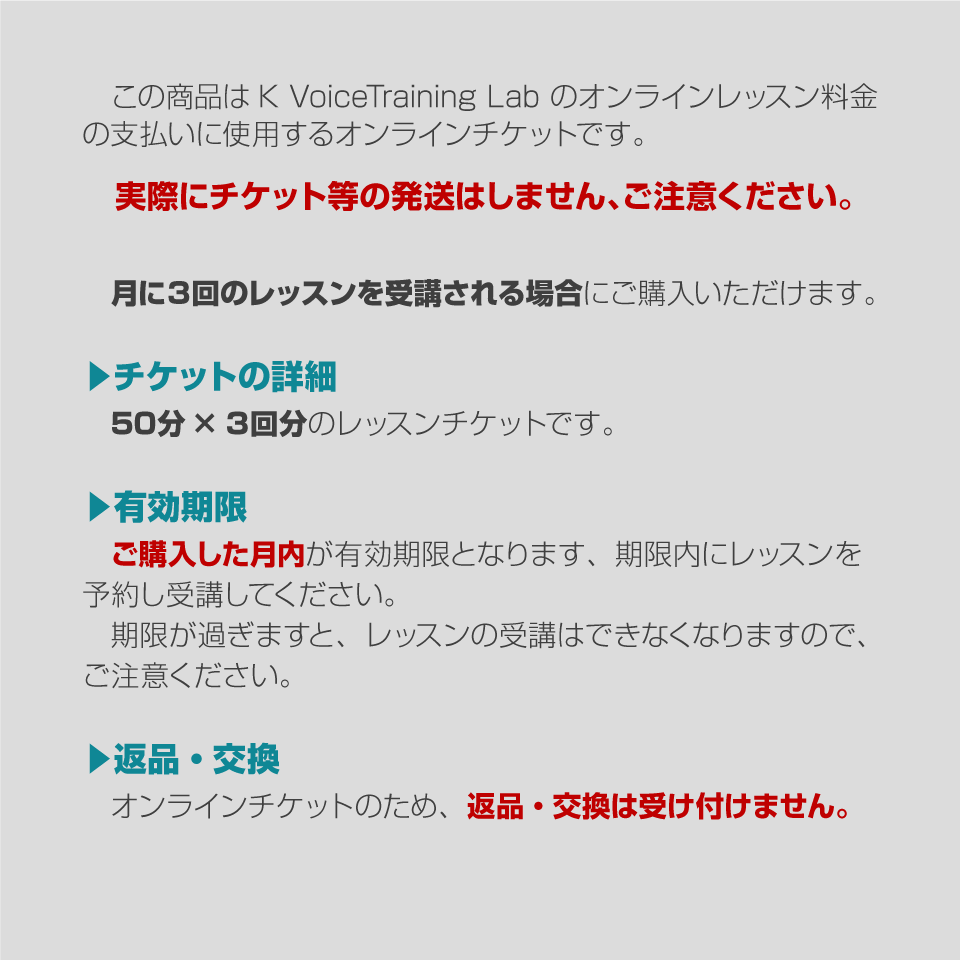 この商品は K VoiceTraining Lab のオンラインレッスン料金の支払いに使用するオンラインチケットです。

実際にチケット等の発送はしません、ご注意ください。

月に3回のレッスンを受講される場合にご購入いただけます。

▶チケットの詳細
50分 × 3回分のレッスンチケットです。

▶有効期限
ご購入した月内が有効期限となります、期限内にレッスンを予約し受講してください。
期限が過ぎますと、レッスンの受講はできなくなりますので、ご注意ください。

▶返品・交換
オンラインチケットのため、返品・交換は受け付けません。